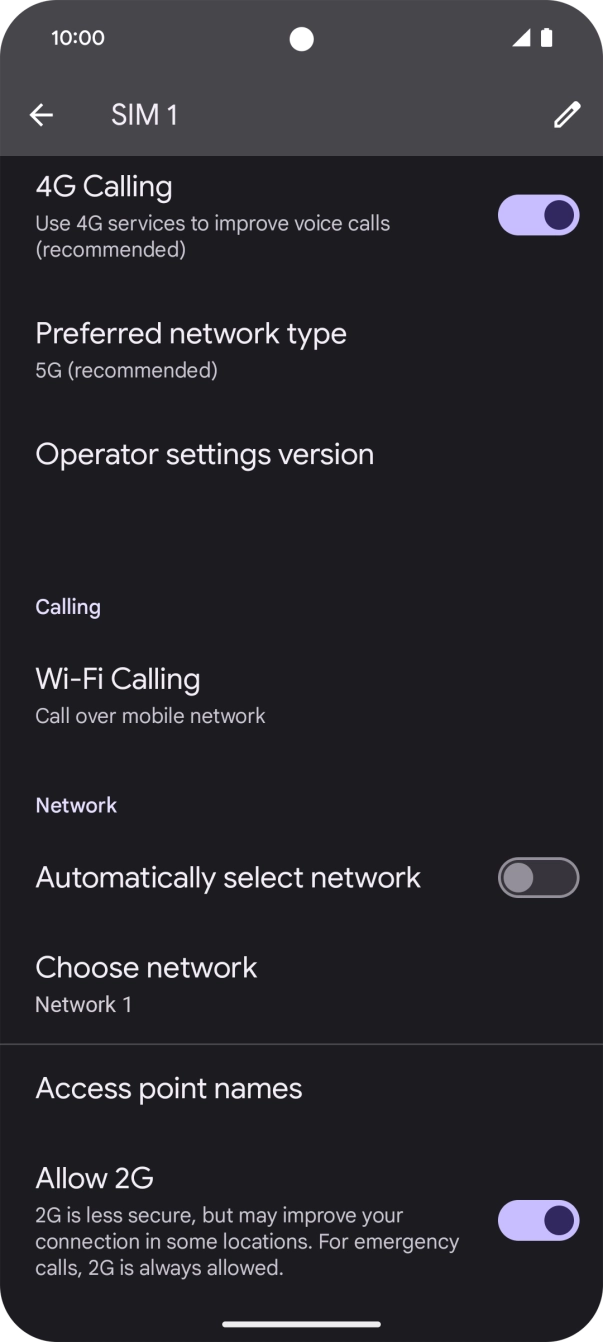 10:00

SIM 1

4G Calling
Use 4G services to improve voice calls (recommended)

Preferred network type
5G (recommended)

Operator settings version

Calling

Wi-Fi Calling
Call over mobile network

Network

Automatically select network

Choose network
Network 1

Access point names

Allow 2G
2G is less secure, but may improve your connection in some locations. For emergency calls, 2G is always allowed.